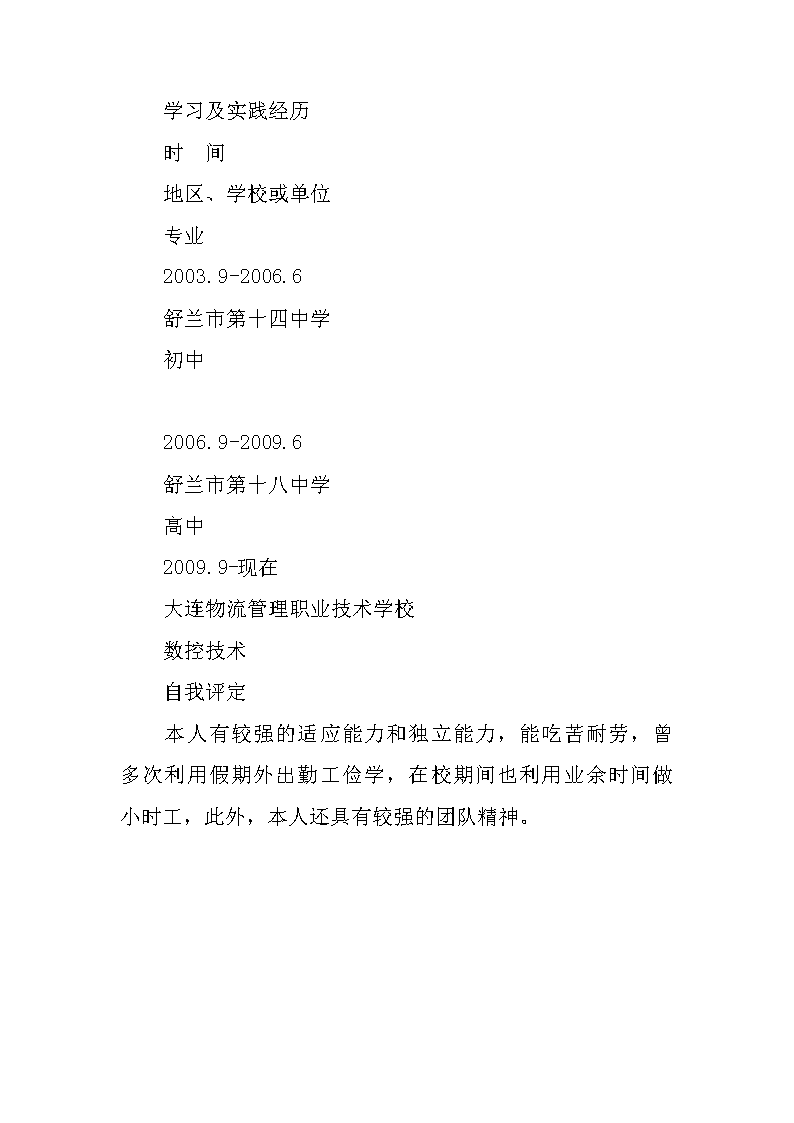 学习及实践经历

时　间

地区、学校或单位

专业

2003.9-2006.6

舒兰市第十四中学

初中

2006.9-2009.6

舒兰市第十八中学

高中

2009.9-现在

大连物流管理职业技术学校

数控技术

自我评定

本人有较强的适应能力和独立能力，能吃苦耐劳，曾多次利用假期外出勤工俭学，在校期间也利用业余时间做小时工，此外，本人还具有较强的团队精神。